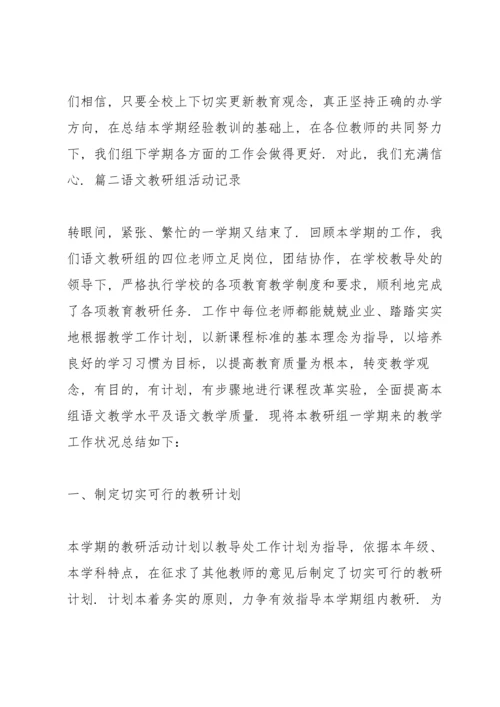 们相信，只要全校上下切实更新教育观念，真正坚持正确的办学方向，在总结本学期经验教训的基础上，在各位教师的共同努力下，我们组下学期各方面的工作会做得更好．对此，我们充满信心．篇二语文教研组活动记录

转眼间，紧张、繁忙的一学期又结束了．回顾本学期的工作，我们语文教研组的四位老师立足岗位，团结协作，在学校教导处的领导下，严格执行学校的各项教育教学制度和要求，顺利地完成了各项教育教研任务．工作中每位老师都能兢兢业业、踏踏实实地根据教学工作计划，以新课程标准的基本理念为指导，以培养良好的学习习惯为目标，以提高教育质量为根本，转变教学观念，有目的，有计划，有步骤地进行课程改革实验，全面提高本组语文教学水平及语文教学质量．现将本教研组一学期来的教学工作状况总结如下：

一、制定切实可行的教研计划

本学期的教研活动计划以教导处工作计划为指导，依据本年级、本学科特点，在征求了其他教师的意见后制定了切实可行的教研计划．计划本着务实的原则，力争有效指导本学期组内教研．为